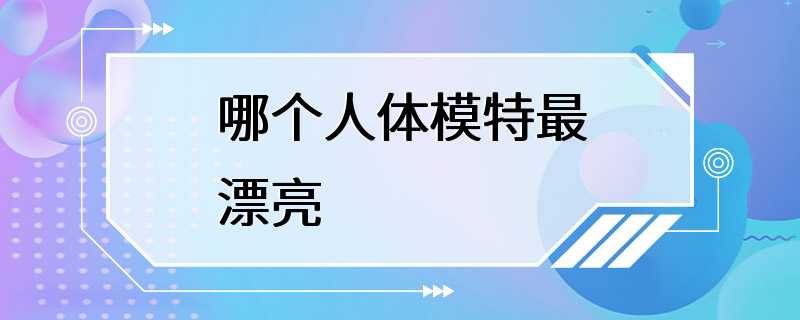 哪个人体模特最漂亮